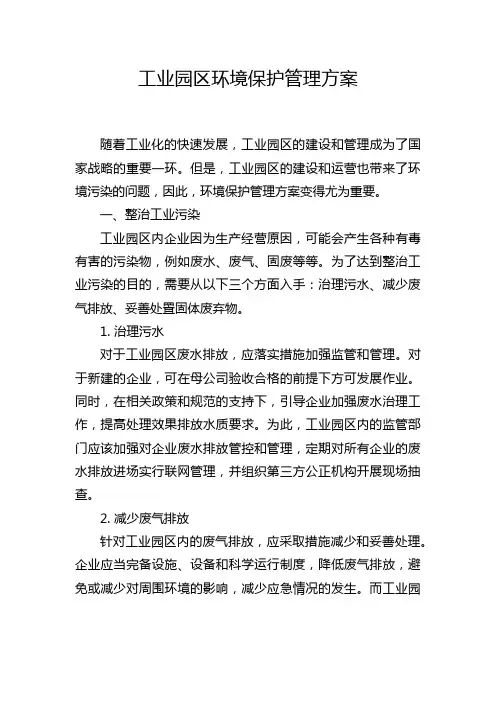 工业园区环境保护管理方案

随着工业化的快速发展，工业园区的建设和管理成为了国家战略的重要一环。但是，工业园区的建设和运营也带来了环境污染的问题，因此，环境保护管理方案变得尤为重要。

一、整治工业污染

工业园区内企业因为生产经营原因，可能会产生各种有毒有害的污染物，例如废水、废气、固废等等。为了达到整治工业污染的目的，需要从以下三个方面入手：治理污水、减少废气排放、妥善处置固体废弃物。

1. 治理污水

对于工业园区废水排放，应落实措施加强监管和管理。对于新建的企业，可在母公司验收合格的前提下方可发展作业。同时，在相关政策和规范的支持下，引导企业加强废水治理工作，提高处理效果排放水质要求。为此，工业园区内的监管部门应该加强对企业废水排放管控和管理，定期对所有企业的废水排放进场实行联网管理，并组织第三方公正机构开展现场抽查。

2. 减少废气排放

针对工业园区内的废气排放，应采取措施减少和妥善处理。企业应当完备设施、设备和科学运行制度，降低废气排放，避免或减少对周围环境的影响，减少应急情况的发生。而工业园